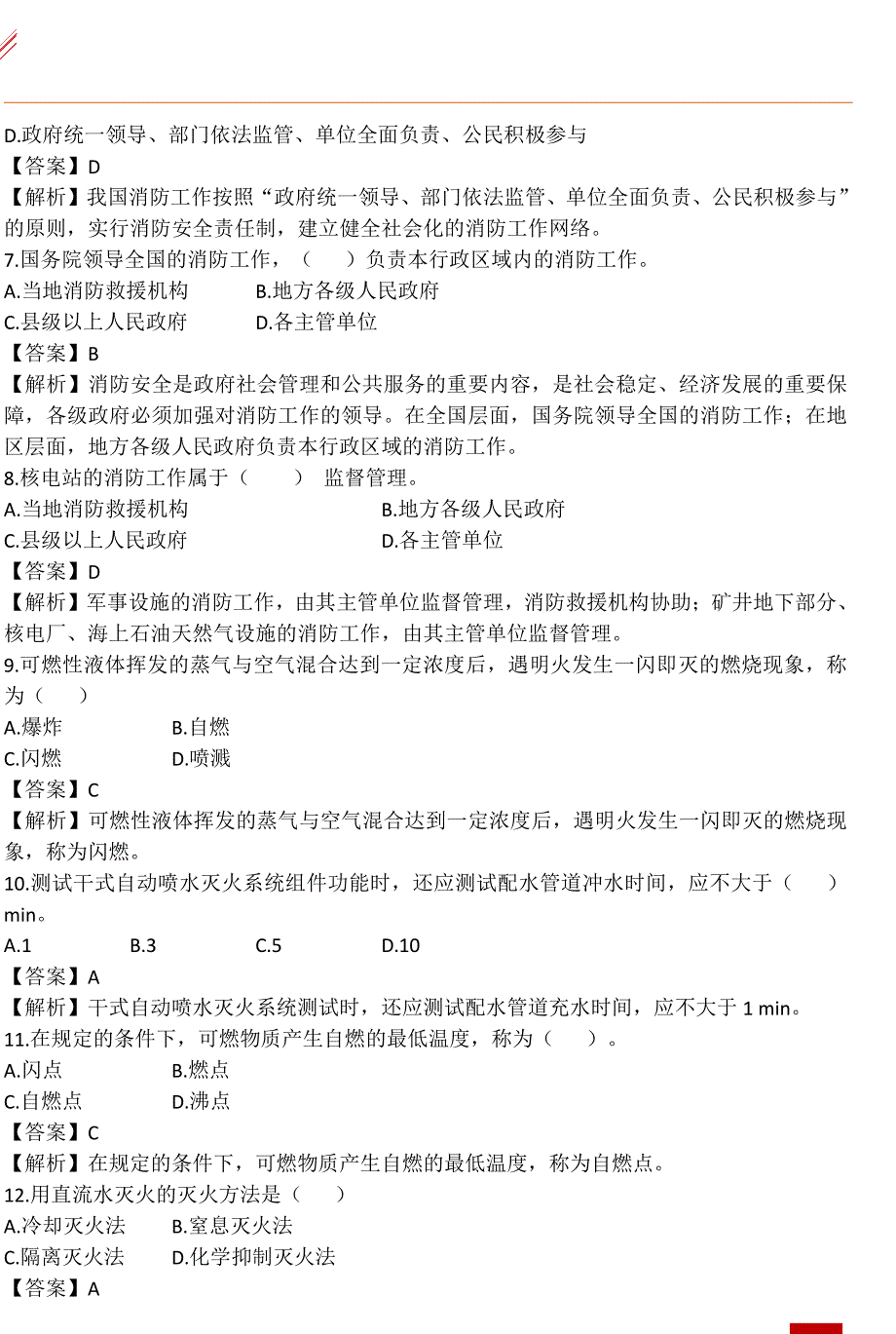 D.政府统一领导、部门依法监管、单位全面负责、公民积极参与
【答案】D
【解析】我国消防工作按照“政府统一领导、部门依法监管、单位全面负责、公民积极参与”的原则，实行消防安全责任制，建立健全社会化的消防工作网络。
7.国务院领导全国的消防工作，（　　）负责本行政区域内的消防工作。
A.当地消防救援机构　　B.地方各级人民政府
C.县级以上人民政府　　D.各主管单位
【答案】B
【解析】消防安全是政府社会管理和公共服务的重要内容，是社会稳定、经济发展的重要保障，各级政府必须加强对消防工作的领导。在全国层面，国务院领导全国的消防工作；在地区层面，地方各级人民政府负责本行政区域的消防工作。
8.核电站的消防工作属于（　　） 监督管理。
A.当地消防救援机构　　B.地方各级人民政府
C.县级以上人民政府　　D.各主管单位
【答案】D
【解析】军事设施的消防工作，由其主管单位监督管理，消防救援机构协助；矿井地下部分、核电厂、海上石油天然气设施的消防工作，由其主管单位监督管理。
9.可燃性液体挥发的蒸气与空气混合达到一定浓度后，遇明火发生一闪即灭的燃烧现象，称为（　　）
A.爆炸　　B.自燃
C.闪燃　　D.喷溅
【答案】C
【解析】可燃性液体挥发的蒸气与空气混合达到一定浓度后，遇明火发生一闪即灭的燃烧现象，称为闪燃。
10.测试干式自动喷水灭火系统组件功能时，还应测试配水管道冲水时间，应不大于（　　）min。
A.1　　B.3　　C.5　　D.10
【答案】A
【解析】干式自动喷水灭火系统测试时，还应测试配水管道充水时间，应不大于 1 min。
11.在规定的条件下，可燃物质产生自燃的最低温度，称为（　　）。
A.闪点　　B.燃点
C.自燃点　　D.沸点
【答案】C
【解析】在规定的条件下，可燃物质产生自燃的最低温度，称为自燃点。
12.用直流水灭火的灭火方法是（　　）
A.冷却灭火法　　B.窒息灭火法
C.隔离灭火法　　D.化学抑制灭火法
【答案】A